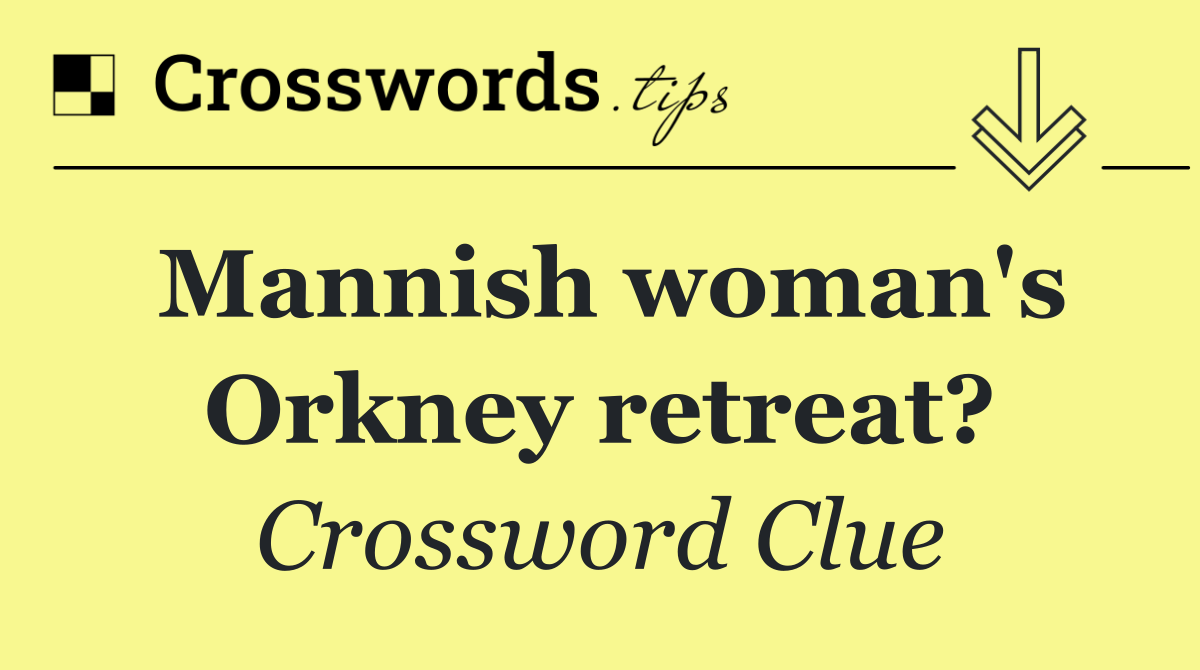 Crosswords.tips

Mannish woman's Orkney retreat?

Crossword Clue